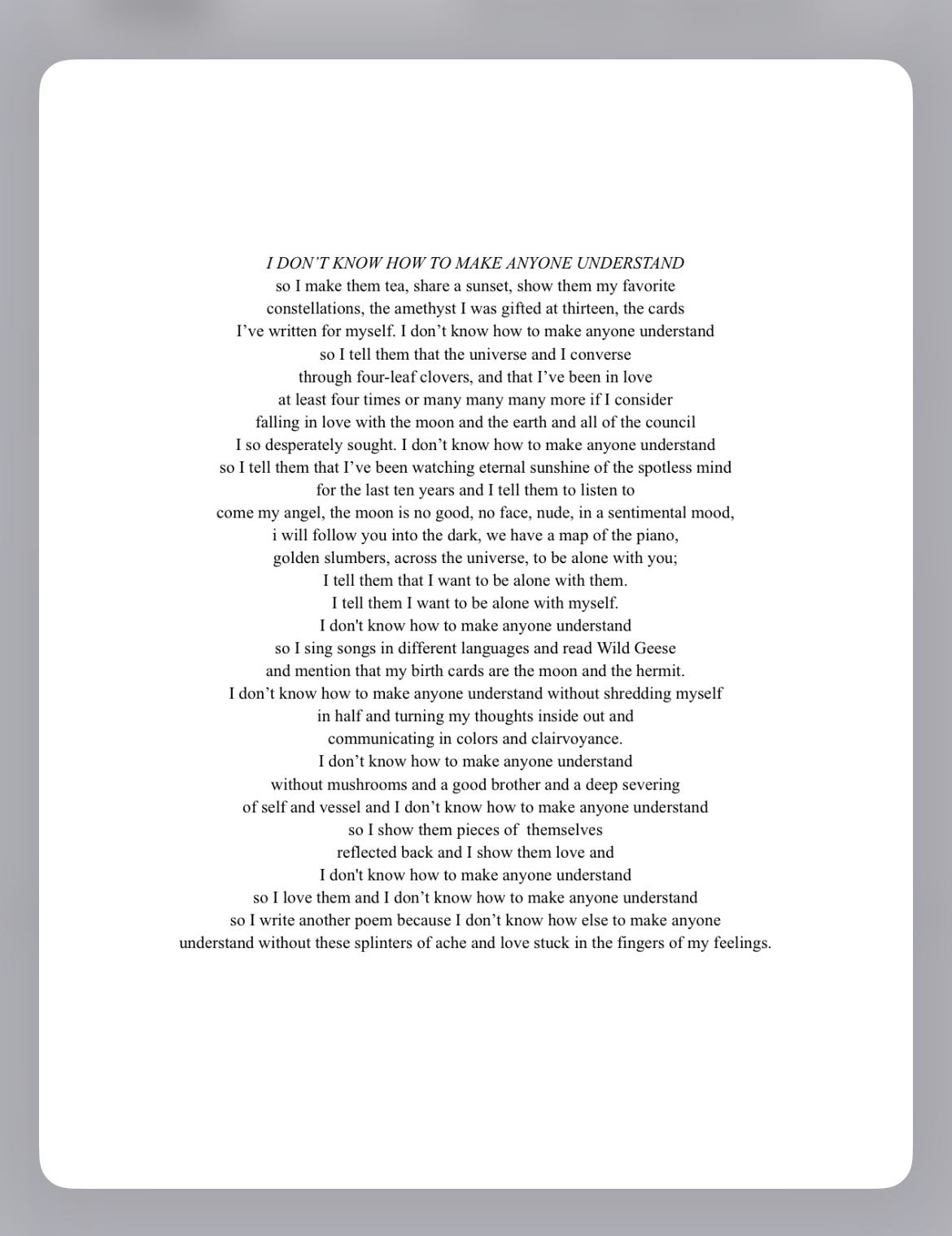 I DON'T KNOW HOW TO MAKE ANYONE UNDERSTAND
so I make them tea, share a sunset, show them my favorite
constellations, the amethyst I was gifted at thirteen, the cards
I've written for myself. I don't know how to make anyone understand
so I tell them that the universe and I converse
through four-leaf clovers, and that I've been in love
at least four times or many many many more if I consider
falling in love with the moon and the earth and all of the council
I so desperately sought. I don't know how to make anyone understand
so I tell them that I've been watching eternal sunshine of the spotless mind
for the last ten years and I tell them to listen to
come my angel, the moon is no good, no face, nude, in a sentimental mood,
i will follow you into the dark, we have a map of the piano,
golden slumbers, across the universe, to be alone with you;
I tell them that I want to be alone with them.
I tell them I want to be alone with myself.
I don't know how to make anyone understand
so I sing songs in different languages and read Wild Geese
and mention that my birth cards are the moon and the hermit.
I don't know how to make anyone understand without shredding myself
in half and turning my thoughts inside out and
communicating in colors and clairvoyance.
I don't know how to make anyone understand
without mushrooms and a good brother and a deep severing
of self and vessel and I don't know how to make anyone understand
so I show them pieces of themselves
reflected back and I show them love and
I don't know how to make anyone understand
so I love them and I don't know how to make anyone understand
so I write another poem because I don't know how else to make anyone
understand without these splinters of ache and love stuck in the fingers of my feelings.